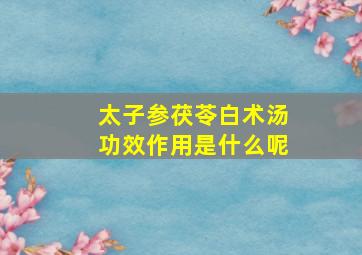 太子参茯苓白术汤
功效作用是什么呢